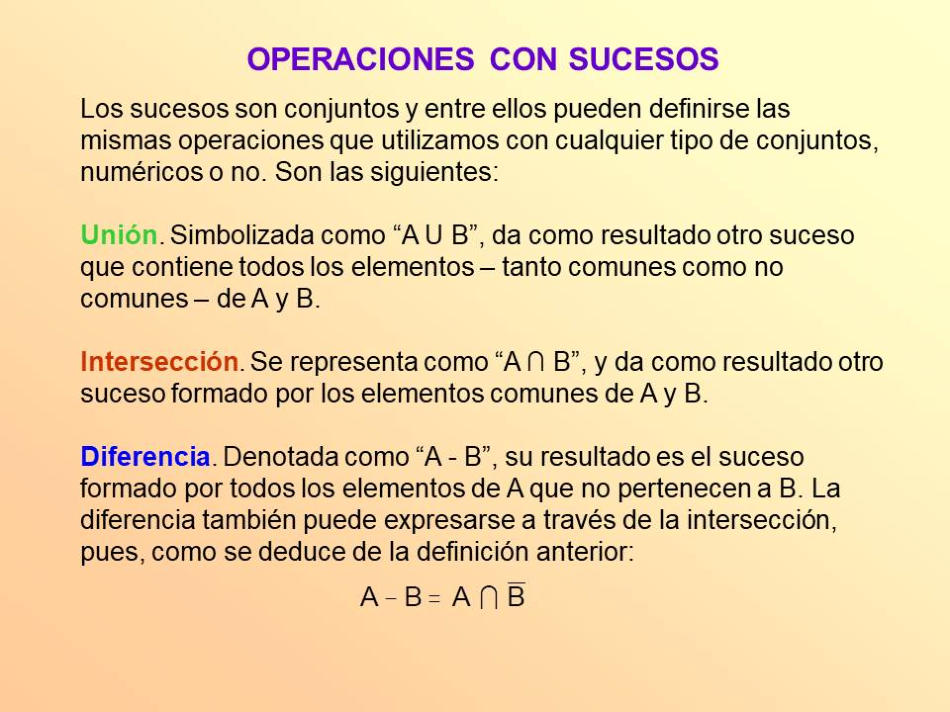 OPERACIONES CON SUCESOS

Los sucesos son conjuntos y entre ellos pueden definirse las mismas operaciones que utilizamos con cualquier tipo de conjuntos, numéricos o no. Son las siguientes:

Unión. Simbolizada como "A U B", da como resultado otro suceso que contiene todos los elementos – tanto comunes como no comunes – de A y B.

Intersección. Se representa como "A ∩ B", y da como resultado otro suceso formado por los elementos comunes de A y B.

Diferencia. Denotada como "A - B", su resultado es el suceso formado por todos los elementos de A que no pertenecen a B. La diferencia también puede expresarse a través de la intersección, pues, como se deduce de la definición anterior:

$A - B = A \cap \overline{B}$